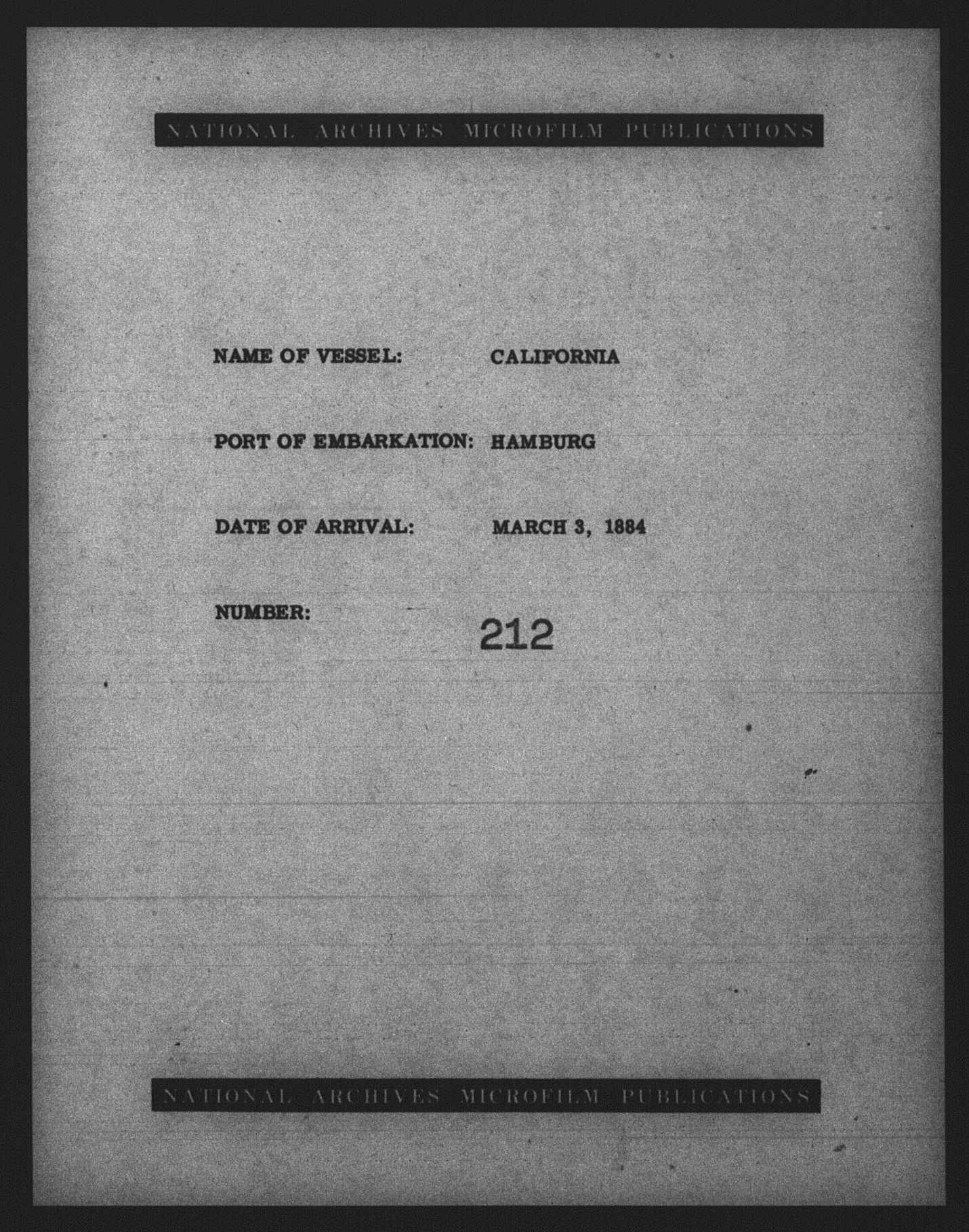 NATIONAL ARCHIVES MICROFILM PUBLICATIONS

NAME OF VESSEL: CALIFORNIA

PORT OF EMBARKATION: HAMBURG

DATE OF ARRIVAL: MARCH 3, 1884

NUMBER: 212

NATIONAL ARCHIVES MICROFILM PUBLICATIONS